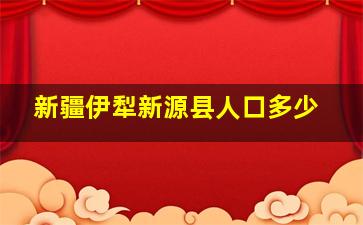 新疆伊犁新源县人口多少